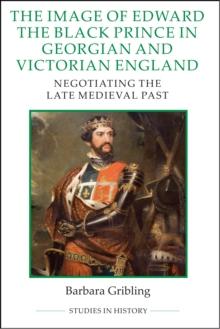 THE IMAGE OF EDWARD THE BLACK PRINCE IN GEORGIAN AND VICTORIAN ENGLAND

NEGOTIATING THE LATE MEDIEVAL PAST

Barbara Gribling

STUDIES IN HISTORY